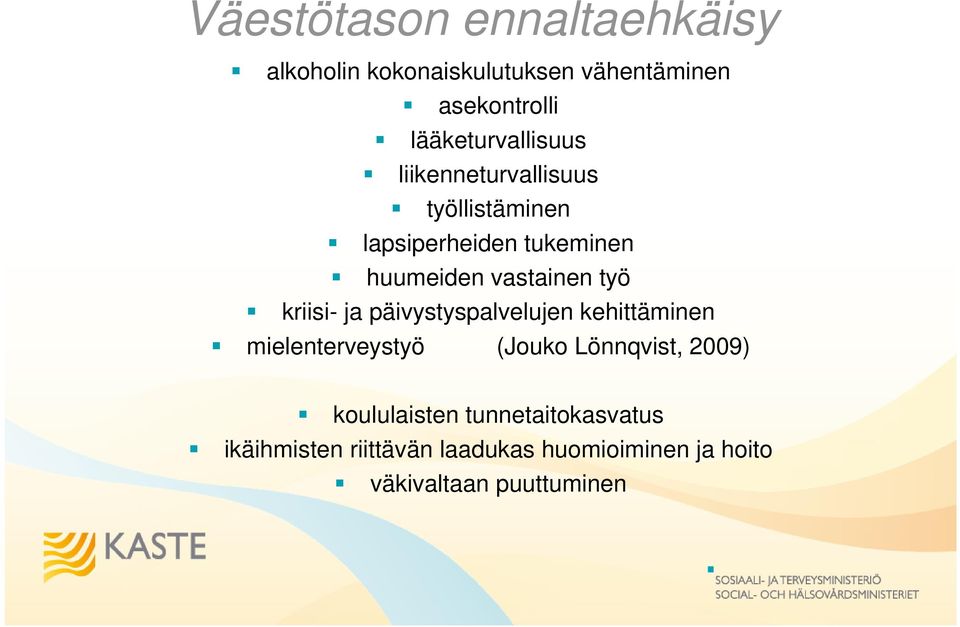 Väestötason ennaltaehkäisy

- alkoholin kokonaiskulutuksen vähentäminen
- asekontrolli
- lääketurvallisuus
- liikenneturvallisuus
- työllistäminen
- lapsiperheiden tukeminen
- huumeiden vastainen työ
- kriisi- ja päivystyspalvelujen kehittäminen
- mielenterveystyö (Jouko Lönnqvist, 2009)

- koululaisten tunnetaitokasvatus
- ikäihmisten riittävän laadukas huomioiminen ja hoito
- väkivaltaan puuttuminen

KASTE

SOSIAALI- JA TERVEYSMINISTERIÖ
SOCIAL- OCH HÄLSOVÅRDSMINISTERIET